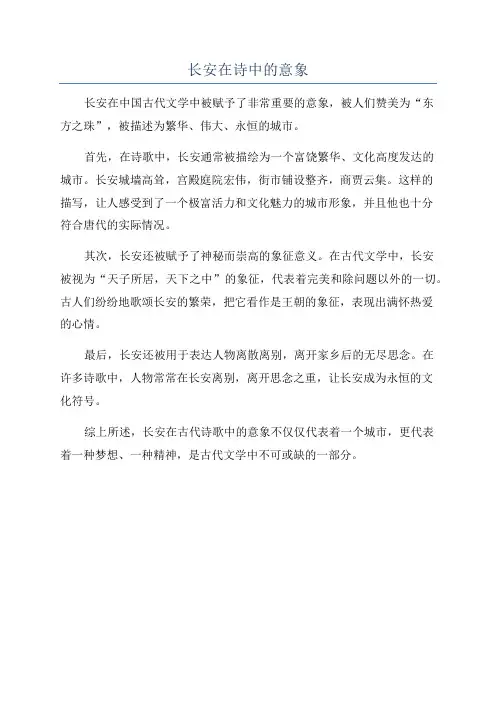 长安在诗中的意象

长安在中国古代文学中被赋予了非常重要的意象，被人们赞美为“东方之珠”，被描述为繁华、伟大、永恒的城市。

首先，在诗歌中，长安通常被描绘为一个富饶繁华、文化高度发达的城市。长安城墙高耸，宫殿庭院宏伟，街市铺设整齐，商贾云集。这样的描写，让人感受到了一个极富活力和文化魅力的城市形象，并且他也十分符合唐代的实际情况。

其次，长安还被赋予了神秘而崇高的象征意义。在古代文学中，长安被视为“天子所居，天下之中”的象征，代表着完美和除问题以外的一切。古人们纷纷地歌颂长安的繁荣，把它看作是王朝的象征，表现出满怀热爱的心情。

最后，长安还被用于表达人物离散离别，离开家乡后的无尽思念。在许多诗歌中，人物常常在长安离别，离开思念之重，让长安成为永恒的文化符号。

综上所述，长安在古代诗歌中的意象不仅仅代表着一个城市，更代表着一种梦想、一种精神，是古代文学中不可或缺的一部分。